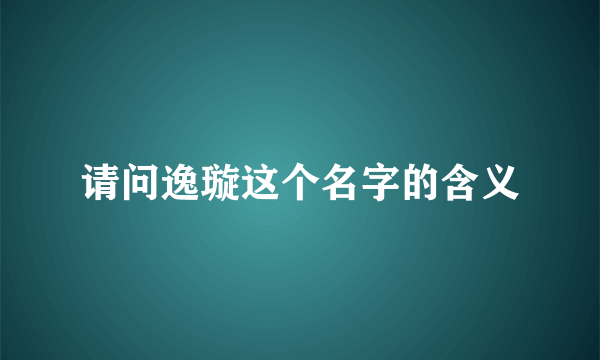 请问逸璇这个名字的含义